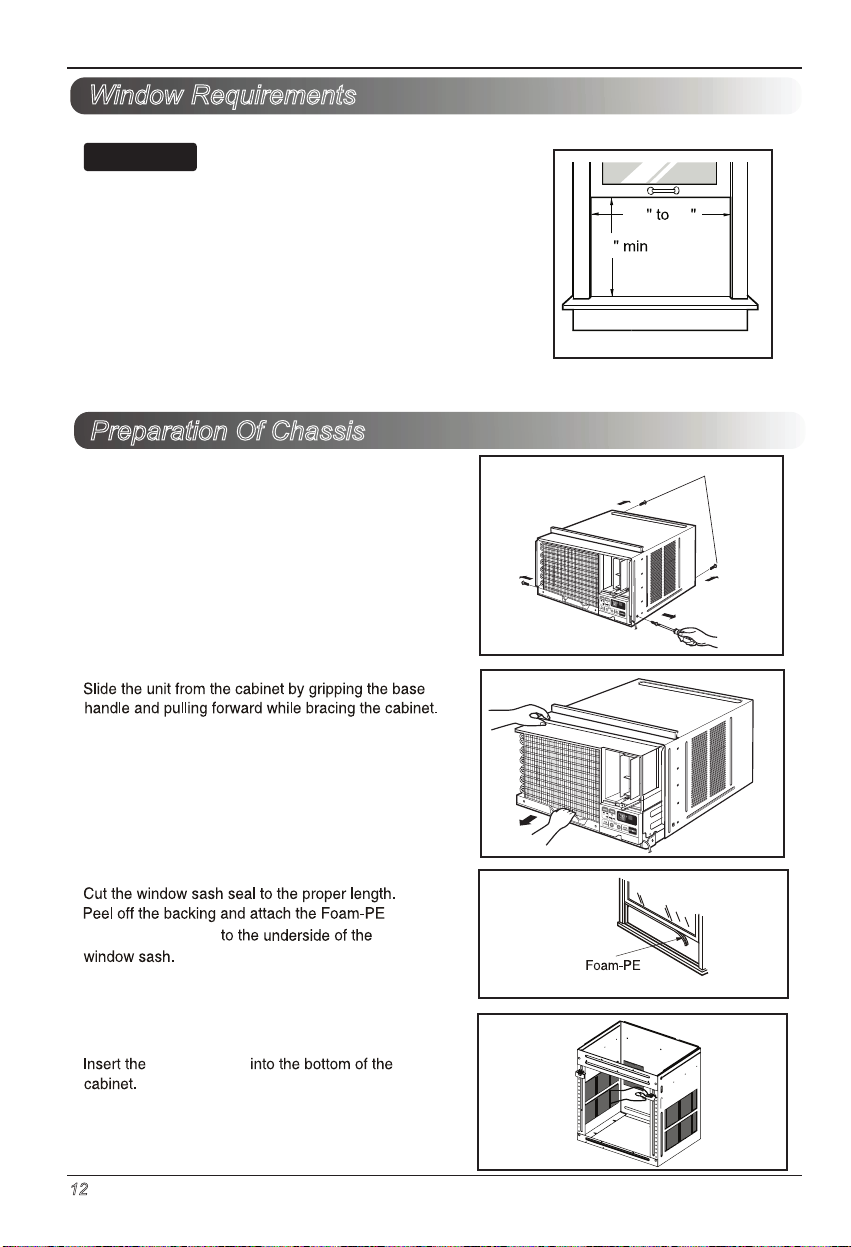 Window Requirements

" to "

" min

Preparation Of Chassis

Slide the unit from the cabinet by gripping the base handle and pulling forward while bracing the cabinet.

Cut the window sash seal to the proper length. Peel off the backing and attach the Foam-PE to the underside of the window sash.

Foam-PE

Insert the into the bottom of the cabinet.

12